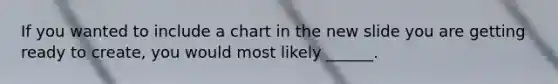 If you wanted to include a chart in the new slide you are getting ready to create, you would most likely ______.